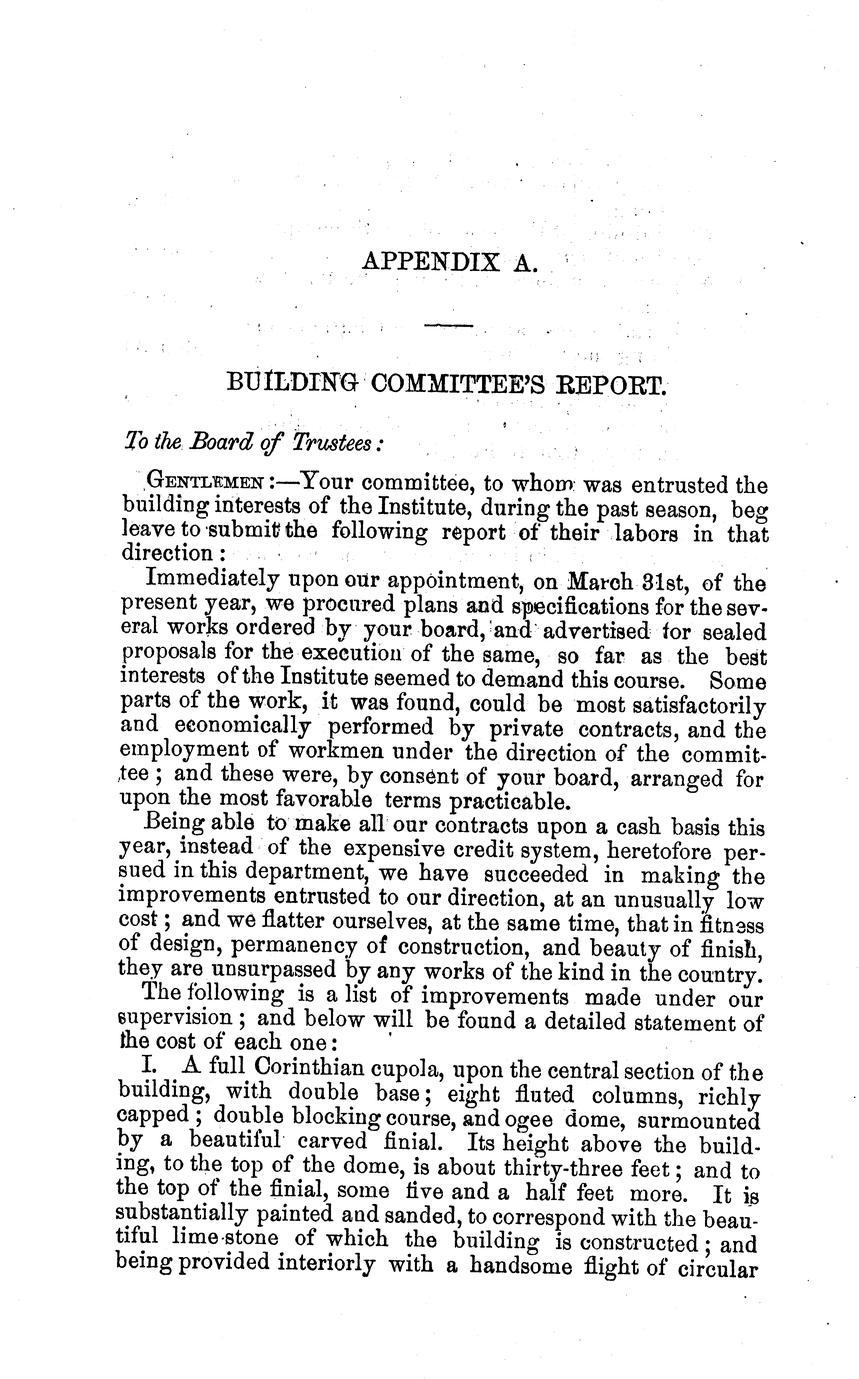 APPENDIX A.

BUILDING COMMITTEE'S REPORT.

To the Board of Trustees:

GENTLEMEN:—Your committee, to whom was entrusted the building interests of the Institute, during the past season, beg leave to submit the following report of their labors in that direction:

Immediately upon our appointment, on March 31st, of the present year, we procured plans and specifications for the several works ordered by your board, and advertised for sealed proposals for the execution of the same, so far as the best interests of the Institute seemed to demand this course. Some parts of the work, it was found, could be most satisfactorily and economically performed by private contracts, and the employment of workmen under the direction of the committee; and these were, by consent of your board, arranged for upon the most favorable terms practicable.

Being able to make all our contracts upon a cash basis this year, instead of the expensive credit system, heretofore persued in this department, we have succeeded in making the improvements entrusted to our direction, at an unusually low cost; and we flatter ourselves, at the same time, that in fitness of design, permanency of construction, and beauty of finish, they are unsurpassed by any works of the kind in the country.

The following is a list of improvements made under our supervision; and below will be found a detailed statement of the cost of each one:

I. A full Corinthian cupola, upon the central section of the building, with double base; eight fluted columns, richly capped; double blocking course, and ogee dome, surmounted by a beautiful carved finial. Its height above the building, to the top of the dome, is about thirty-three feet; and to the top of the finial, some five and a half feet more. It is substantially painted and sanded, to correspond with the beautiful lime-stone of which the building is constructed; and being provided interiorly with a handsome flight of circular